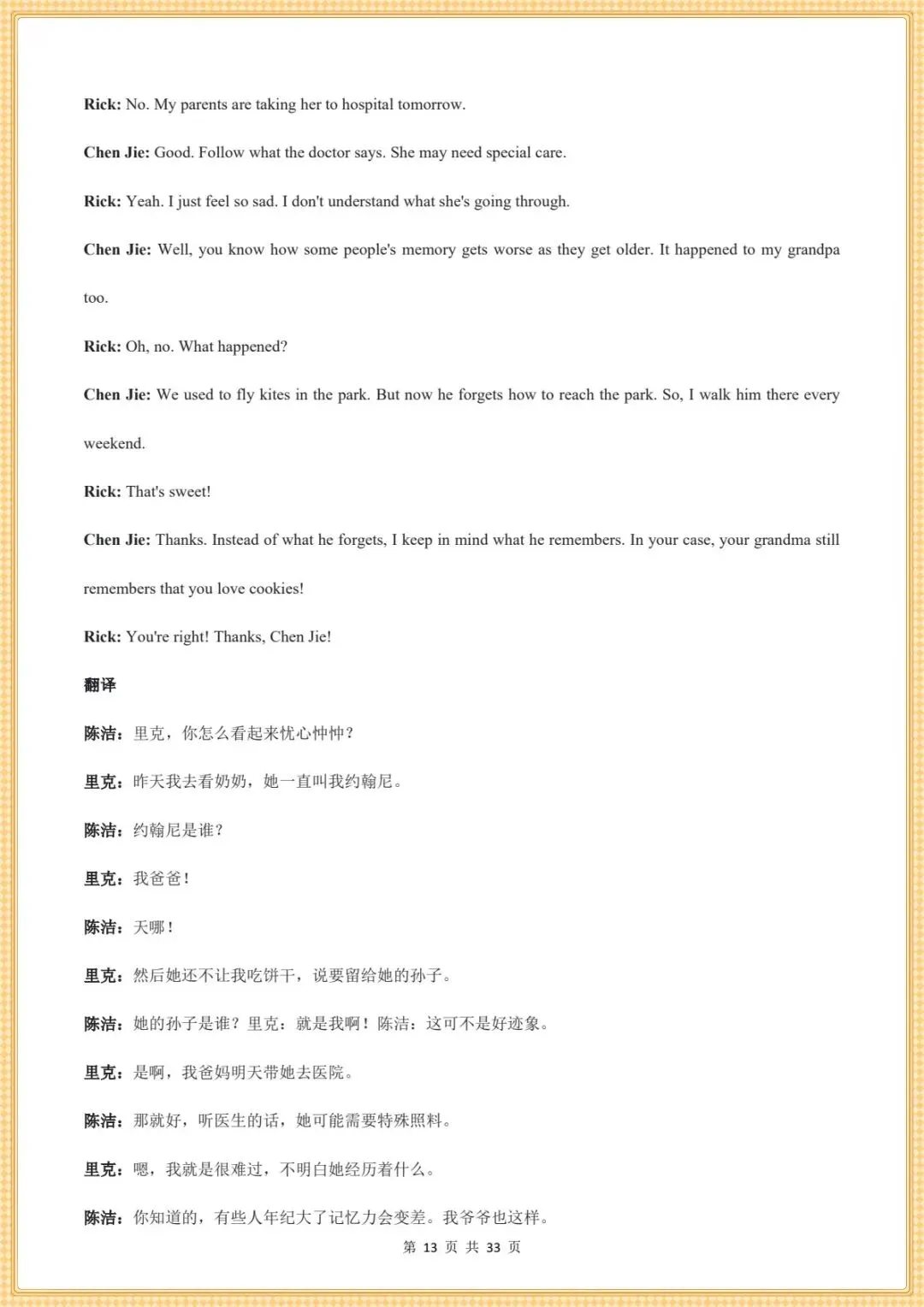 Rick: No. My parents are taking her to hospital tomorrow.

Chen Jie: Good. Follow what the doctor says. She may need special care.

Rick: Yeah. I just feel so sad. I don't understand what she's going through.

Chen Jie: Well, you know how some people's memory gets worse as they get older. It happened to my grandpa too.

Rick: Oh, no. What happened?

Chen Jie: We used to fly kites in the park. But now he forgets how to reach the park. So, I walk him there every weekend.

Rick: That's sweet!

Chen Jie: Thanks. Instead of what he forgets, I keep in mind what he remembers. In your case, your grandma still remembers that you love cookies!

Rick: You're right! Thanks, Chen Jie!

翻译

陈洁：里克，你怎么看起来忧心忡忡？

里克：昨天我去看奶奶，她一直叫我约翰尼。

陈洁：约翰尼是谁？

里克：我爸爸！

陈洁：天哪！

里克：然后她还不让我吃饼干，说要留给她的孙子。

陈洁：她的孙子是谁？里克：就是我啊！陈洁：这可不是好迹象。

里克：是啊，我爸妈明天带她去医院。

陈洁：那就好，听医生的话，她可能需要特殊照料。

里克：嗯，我就是很难过，不明白她经历着什么。

陈洁：你知道的，有些人年纪大了记忆力会变差。我爷爷也这样。

第13页 共33页